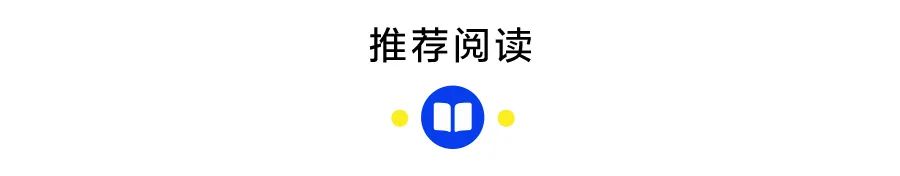 推荐阅读